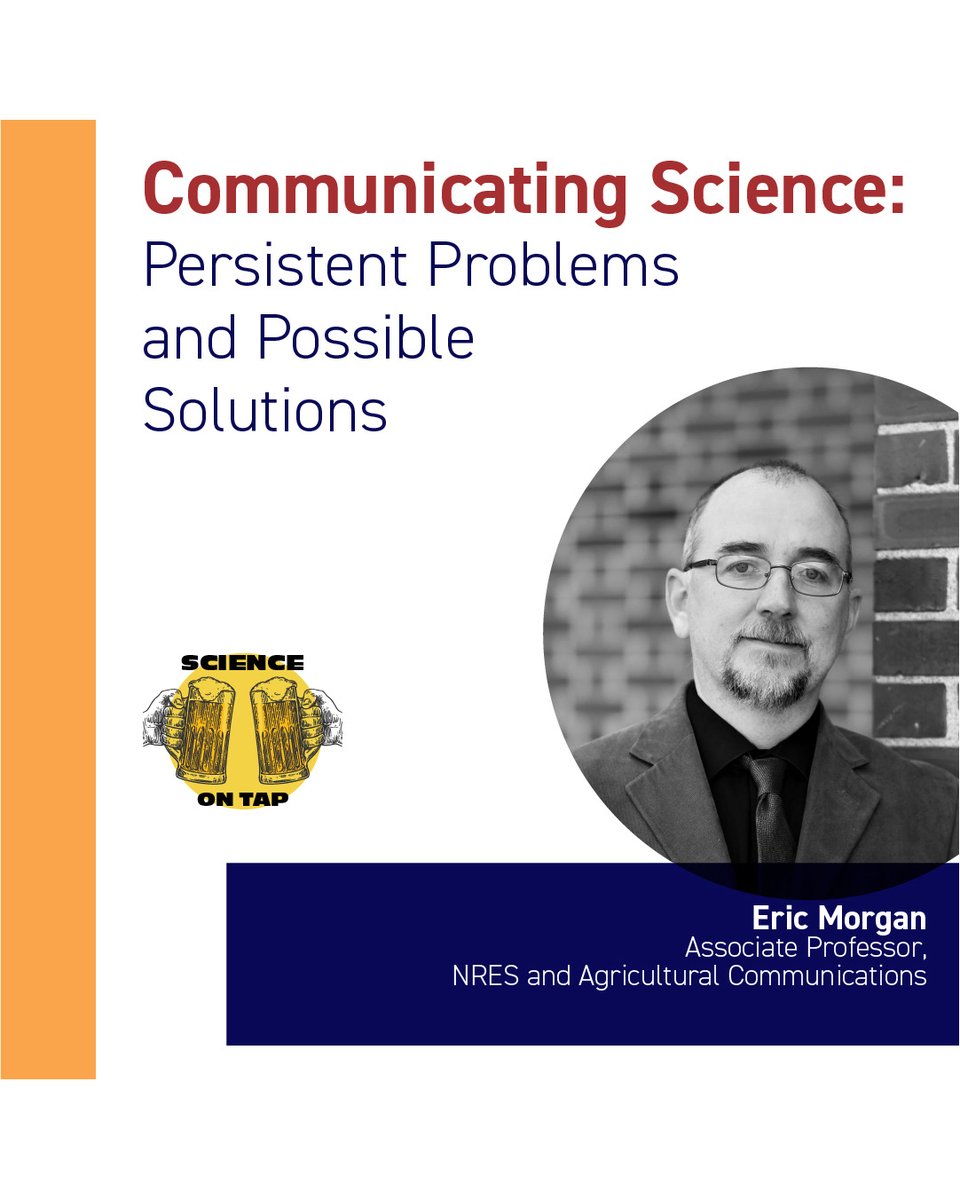 Communicating Science:
Persistent Problems and Possible Solutions

SCIENCE
ON TAP

Eric Morgan
Associate Professor,
NRES and Agricultural Communications